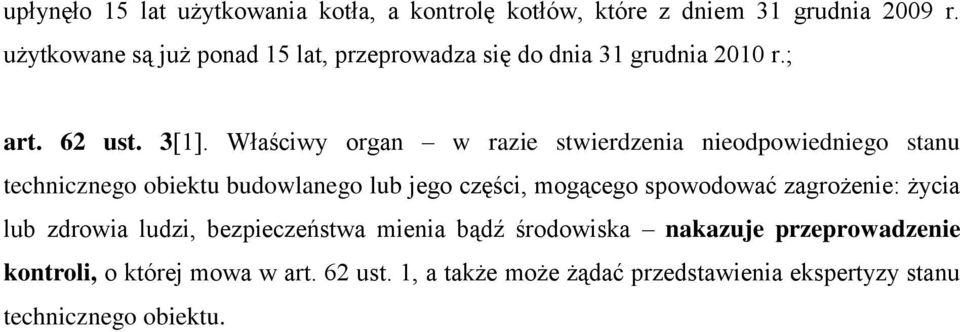 upłynęło 15 lat użytkowania kotła, a kontrolę kotłów, które z dniem 31 grudnia 2009 r. użytkowane są już ponad 15 lat, przeprowadza się do dnia 31 grudnia 2010 r.;

art. 62 ust. 3[1]. Właściwy organ – w razie stwierdzenia nieodpowiedniego stanu technicznego obiektu budowlanego lub jego części, mogącego spowodować zagrożenie: życia lub zdrowia ludzi, bezpieczeństwa mienia bądź środowiska – nakazuje przeprowadzenie kontroli, o której mowa w art. 62 ust. 1, a także może żądać przedstawienia ekspertyzy stanu technicznego obiektu.